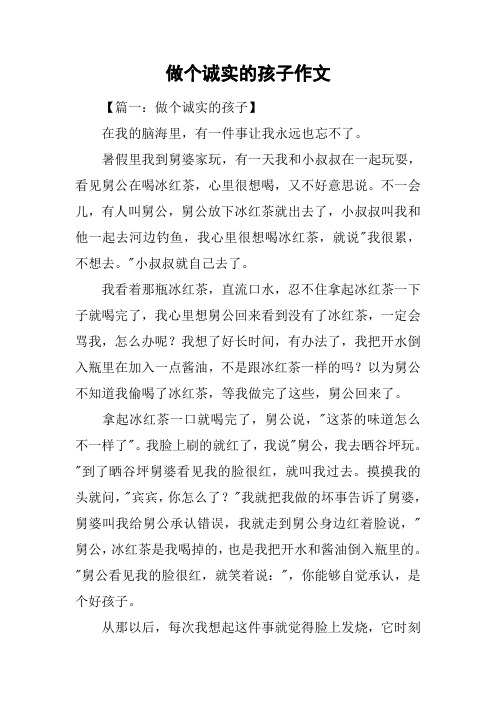 做个诚实的孩子作文

【篇一：做个诚实的孩子】

在我的脑海里，有一件事让我永远也忘不了。

暑假里我到舅婆家玩，有一天我和小叔叔在一起玩耍，看见舅公在喝冰红茶，心里很想喝，又不好意思说。不一会儿，有人叫舅公，舅公放下冰红茶就出去了，小叔叔叫我和他一起去河边钓鱼，我心里很想喝冰红茶，就说"我很累，不想去。"小叔叔就自己去了。

我看着那瓶冰红茶，直流口水，忍不住拿起冰红茶一下子就喝完了，我心里想舅公回来看到没有了冰红茶，一定会骂我，怎么办呢？我想了好长时间，有办法了，我把开水倒入瓶里在加入一点酱油，不是跟冰红茶一样的吗？以为舅公不知道我偷喝了冰红茶，等我做完了这些，舅公回来了。

拿起冰红茶一口就喝完了，舅公说，"这茶的味道怎么不一样了"。我脸上刷的就红了，我说"舅公，我去晒谷坪玩。"到了晒谷坪舅婆看见我的脸很红，就叫我过去。摸摸我的头就问，"宾宾，你怎么了？"我就把我做的坏事告诉了舅婆，舅婆叫我给舅公承认错误，我就走到舅公身边红着脸说，"舅公，冰红茶是我喝掉的，也是我把开水和酱油倒入瓶里的。"舅公看见我的脸很红，就笑着说："，你能够自觉承认，是个好孩子。

从那以后，每次我想起这件事就觉得脸上发烧，它时刻